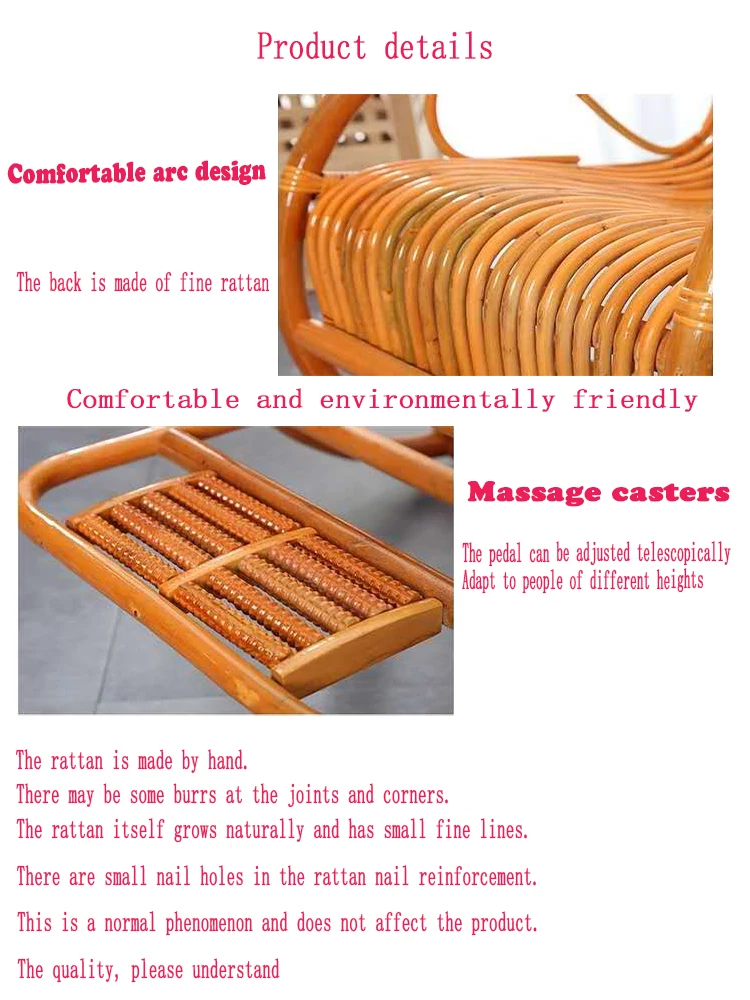 Product details

Comfortable arc design

The back is made of fine rattan

Comfortable and environmentally friendly

Massage casters

The pedal can be adjusted telescopically
Adapt to people of different heights

The rattan is made by hand.
There may be some burrs at the joints and corners.
The rattan itself grows naturally and has small fine lines.

There are small nail holes in the rattan nail reinforcement.

This is a normal phenomenon and does not affect the product.

The quality, please understand